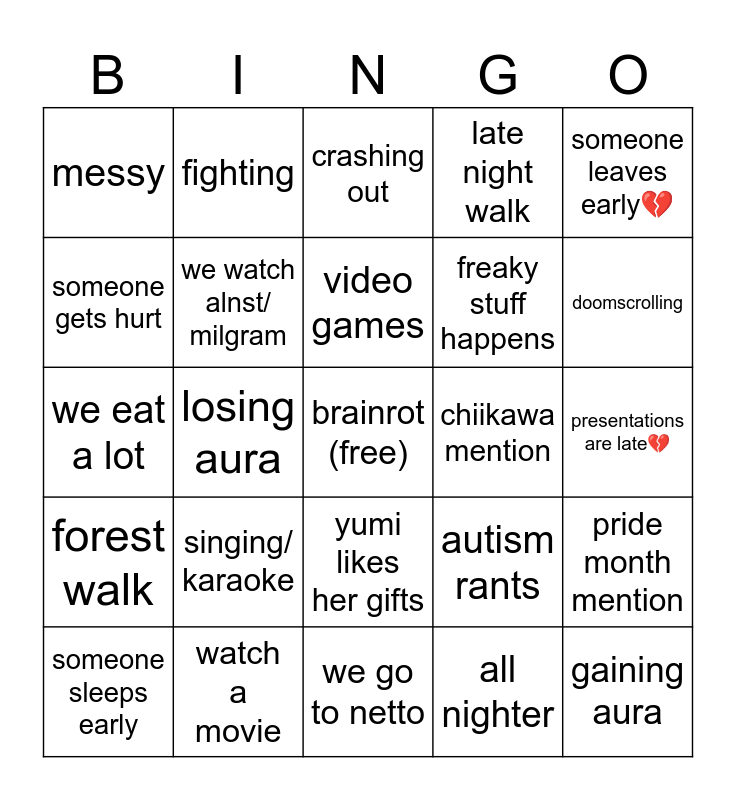 | B | I | N | G | O |
|---|---|---|---|---|
| messy | fighting | crashing out | late night walk | someone leaves early💔 |
| someone gets hurt | we watch alnst/ milgram | video games | freaky stuff happens | doomscrolling |
| we eat a lot | losing aura | brainrot (free) | chiikawa mention | presentations are late💔 |
| forest walk | singing/ karaoke | yumi likes her gifts | autism rants | pride month mention |
| someone sleeps early | watch a movie | we go to netto | all nighter | gaining aura |